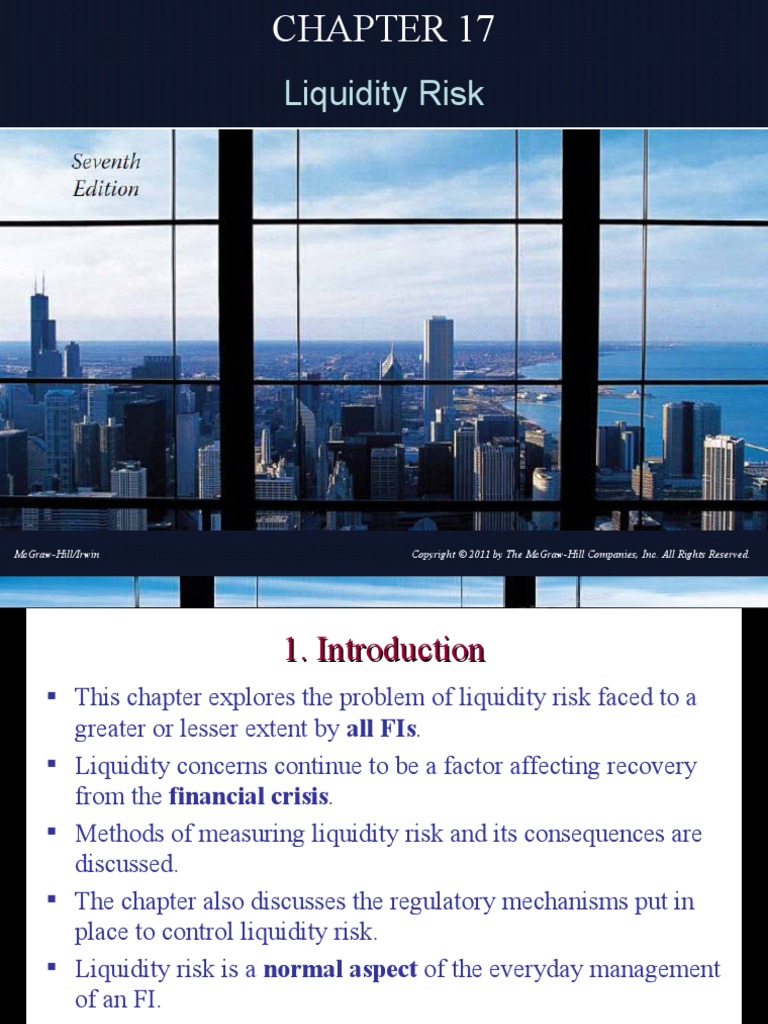 CHAPTER 17

Liquidity Risk

Seventh Edition

McGraw-Hill/Irwin

Copyright © 2011 by The McGraw-Hill Companies, Inc. All Rights Reserved.

1. Introduction

▪ This chapter explores the problem of liquidity risk faced to a greater or lesser extent by all FIs.

▪ Liquidity concerns continue to be a factor affecting recovery from the financial crisis.

▪ Methods of measuring liquidity risk and its consequences are discussed.

▪ The chapter also discusses the regulatory mechanisms put in place to control liquidity risk.

▪ Liquidity risk is a normal aspect of the everyday management of an FI.